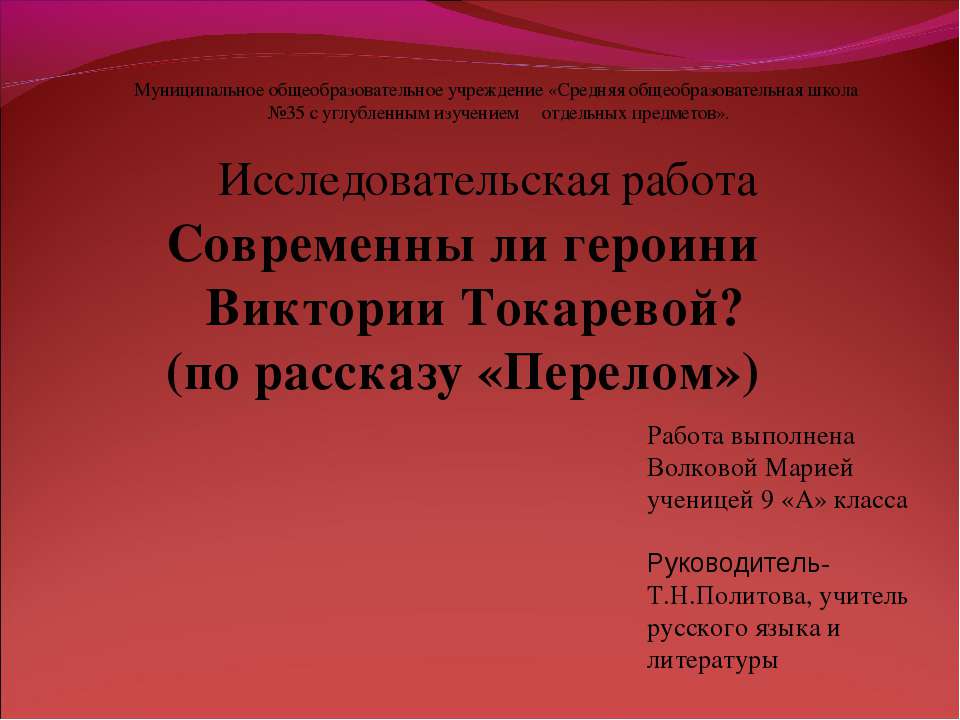 Муниципальное общеобразовательное учреждение «Средняя общеобразовательная школа №35 с углубленным изучением отдельных предметов».

Исследовательская работа

Современны ли героини Виктории Токаревой? (по рассказу «Перелом»)

Работа выполнена Волковой Марией ученицей 9 «А» класса

Руководитель-
Т.Н.Политова, учитель русского языка и литературы